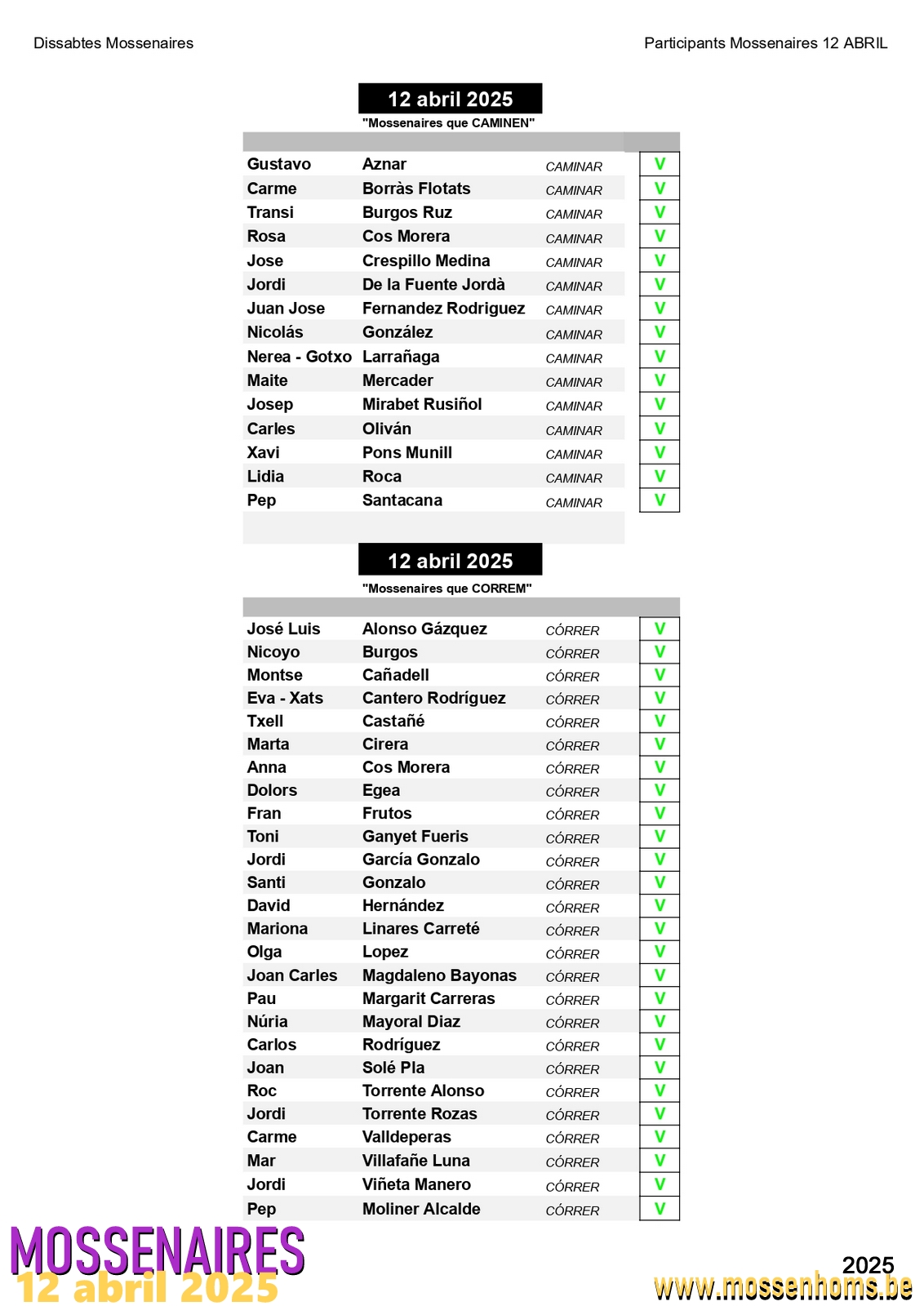 Dissabtes Mossenaires

Participants Mossenaires 12 ABRIL

12 abril 2025

"Mossenaires que CAMINEN"

| | | | |
|---|---|---|---|
| Gustavo | Aznar | CAMINAR | V |
| Carme | Borràs Flotats | CAMINAR | V |
| Transi | Burgos Ruz | CAMINAR | V |
| Rosa | Cos Morera | CAMINAR | V |
| Jose | Crespillo Medina | CAMINAR | V |
| Jordi | De la Fuente Jordà | CAMINAR | V |
| Juan Jose | Fernandez Rodriguez | CAMINAR | V |
| Nicolás | González | CAMINAR | V |
| Nerea - Gotxo | Larrañaga | CAMINAR | V |
| Maite | Mercader | CAMINAR | V |
| Josep | Mirabet Rusiñol | CAMINAR | V |
| Carles | Oliván | CAMINAR | V |
| Xavi | Pons Munill | CAMINAR | V |
| Lidia | Roca | CAMINAR | V |
| Pep | Santacana | CAMINAR | V |

12 abril 2025

"Mossenaires que CORREM"

| | | | |
|---|---|---|---|
| José Luis | Alonso Gázquez | CÓRRER | V |
| Nicoyo | Burgos | CÓRRER | V |
| Montse | Cañadell | CÓRRER | V |
| Eva - Xats | Cantero Rodríguez | CÓRRER | V |
| Txell | Castañé | CÓRRER | V |
| Marta | Cirera | CÓRRER | V |
| Anna | Cos Morera | CÓRRER | V |
| Dolors | Egea | CÓRRER | V |
| Fran | Frutos | CÓRRER | V |
| Toni | Ganyet Fueris | CÓRRER | V |
| Jordi | García Gonzalo | CÓRRER | V |
| Santi | Gonzalo | CÓRRER | V |
| David | Hernández | CÓRRER | V |
| Mariona | Linares Carreté | CÓRRER | V |
| Olga | Lopez | CÓRRER | V |
| Joan Carles | Magdaleno Bayonas | CÓRRER | V |
| Pau | Margarit Carreras | CÓRRER | V |
| Núria | Mayoral Diaz | CÓRRER | V |
| Carlos | Rodríguez | CÓRRER | V |
| Joan | Solé Pla | CÓRRER | V |
| Roc | Torrente Alonso | CÓRRER | V |
| Jordi | Torrente Rozas | CÓRRER | V |
| Carme | Valldeperas | CÓRRER | V |
| Mar | Villafañe Luna | CÓRRER | V |
| Jordi | Viñeta Manero | CÓRRER | V |
| Pep | Moliner Alcalde | CÓRRER | V |

MOSSENAIRES
12 abril 2025

2025
www.mossenhoms.be